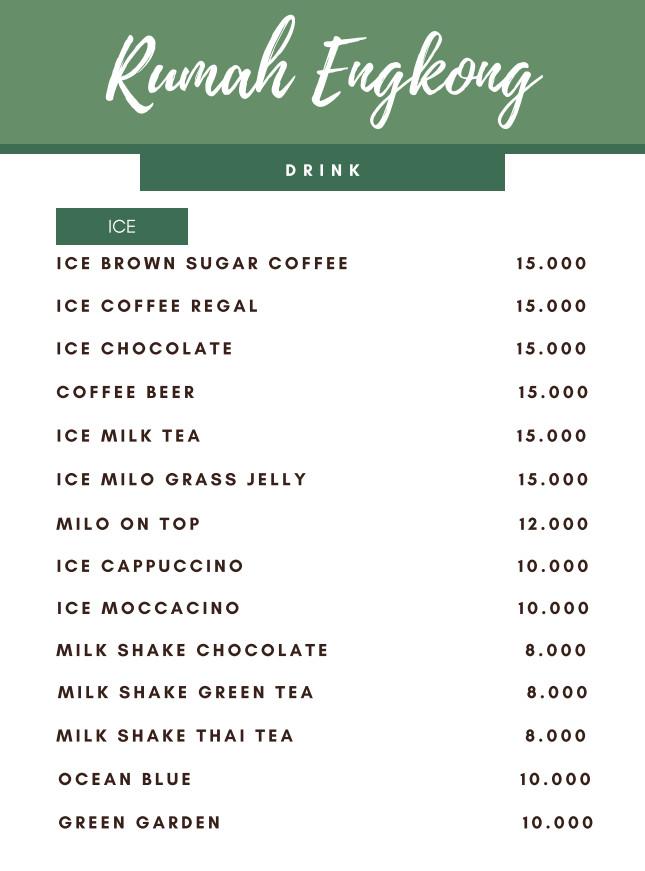 Rumah Engkong

DRINK

ICE

| | |
|---|---|
| ICE BROWN SUGAR COFFEE | 15.000 |
| ICE COFFEE REGAL | 15.000 |
| ICE CHOCOLATE | 15.000 |
| COFFEE BEER | 15.000 |
| ICE MILK TEA | 15.000 |
| ICE MILO GRASS JELLY | 15.000 |
| MILO ON TOP | 12.000 |
| ICE CAPPUCCINO | 10.000 |
| ICE MOCCACINO | 10.000 |
| MILK SHAKE CHOCOLATE | 8.000 |
| MILK SHAKE GREEN TEA | 8.000 |
| MILK SHAKE THAI TEA | 8.000 |
| OCEAN BLUE | 10.000 |
| GREEN GARDEN | 10.000 |